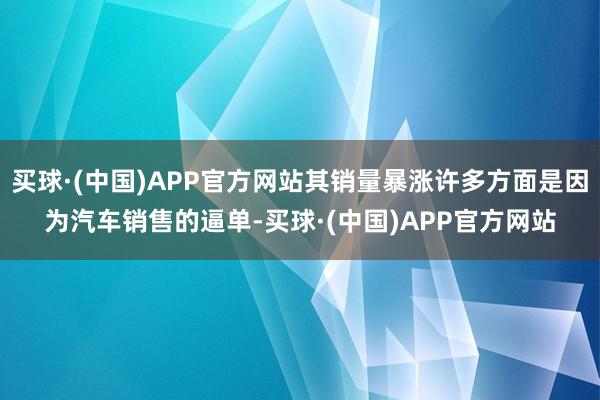 买球·(中国)APP官方网站其销量暴涨许多方面是因为汽车销售的逼单-买球·(中国)APP官方网站